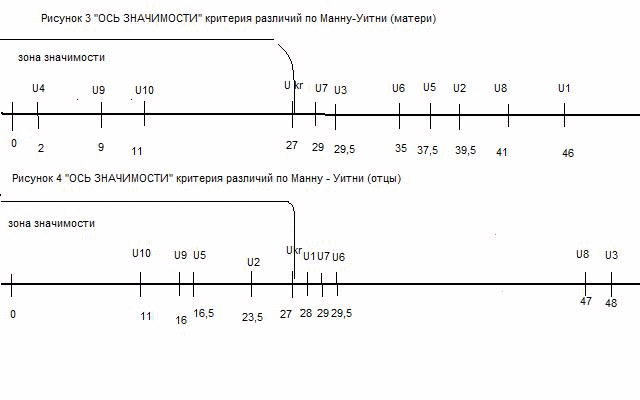 Рисунок 3 "ОСЬ ЗНАЧИМОСТИ" критерия различий по Манну-Уитни (матери)

зона значимости

U4 U9 U10 U kr U7 U3 U6 U5 U2 U8 U1

0 2 9 11 27 29 29,5 35 37,5 39,5 41 46

Рисунок 4 "ОСЬ ЗНАЧИМОСТИ" критерия различий по Манну - Уитни (отцы)

зона значимости

U10 U9 U5 U2 Ukr U1 U7 U6 U8 U3

0 11 16 16,5 23,5 27 28 29 29,5 47 48